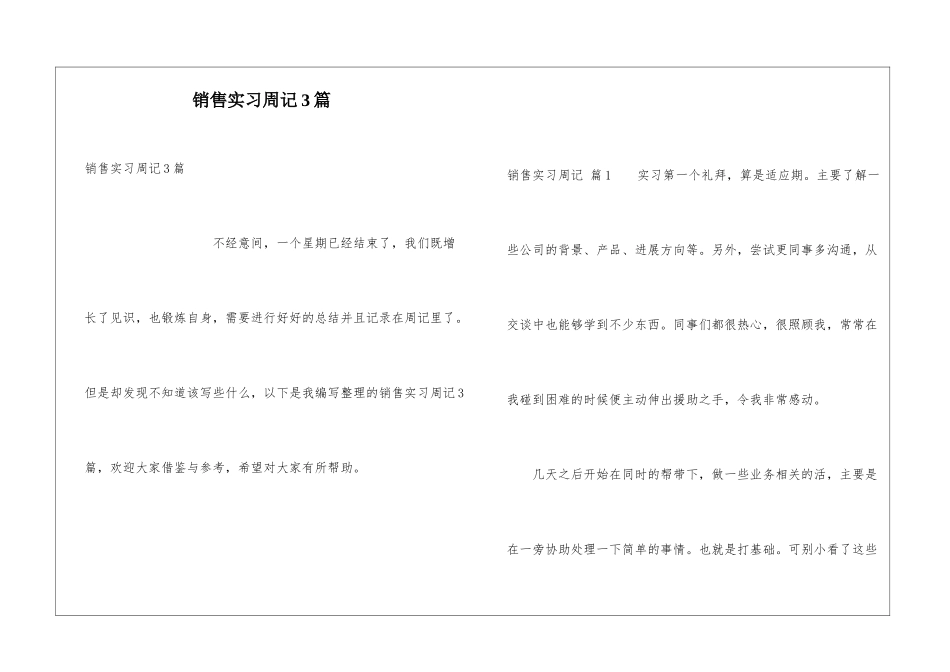 销售实习周记3篇

销售实习周记3篇

不经意间，一个星期已经结束了，我们既增长了见识，也锻炼自身，需要进行好好的总结并且记录在周记里了。但是却发现不知道该写些什么，以下是我编写整理的销售实习周记3篇，欢迎大家借鉴与参考，希望对大家有所帮助。

销售实习周记 篇1 实习第一个礼拜，算是适应期。主要了解一些公司的背景、产品、进展方向等。另外，尝试更同事多沟通，从交谈中也能够学到不少东西。同事们都很热心，很照顾我，常常在我碰到困难的时候便主动伸出援助之手，令我非常感动。

几天之后开始在同时的帮带下，做一些业务相关的活，主要是在一旁协助处理一下简单的事情。也就是打基础。可别小看了这些